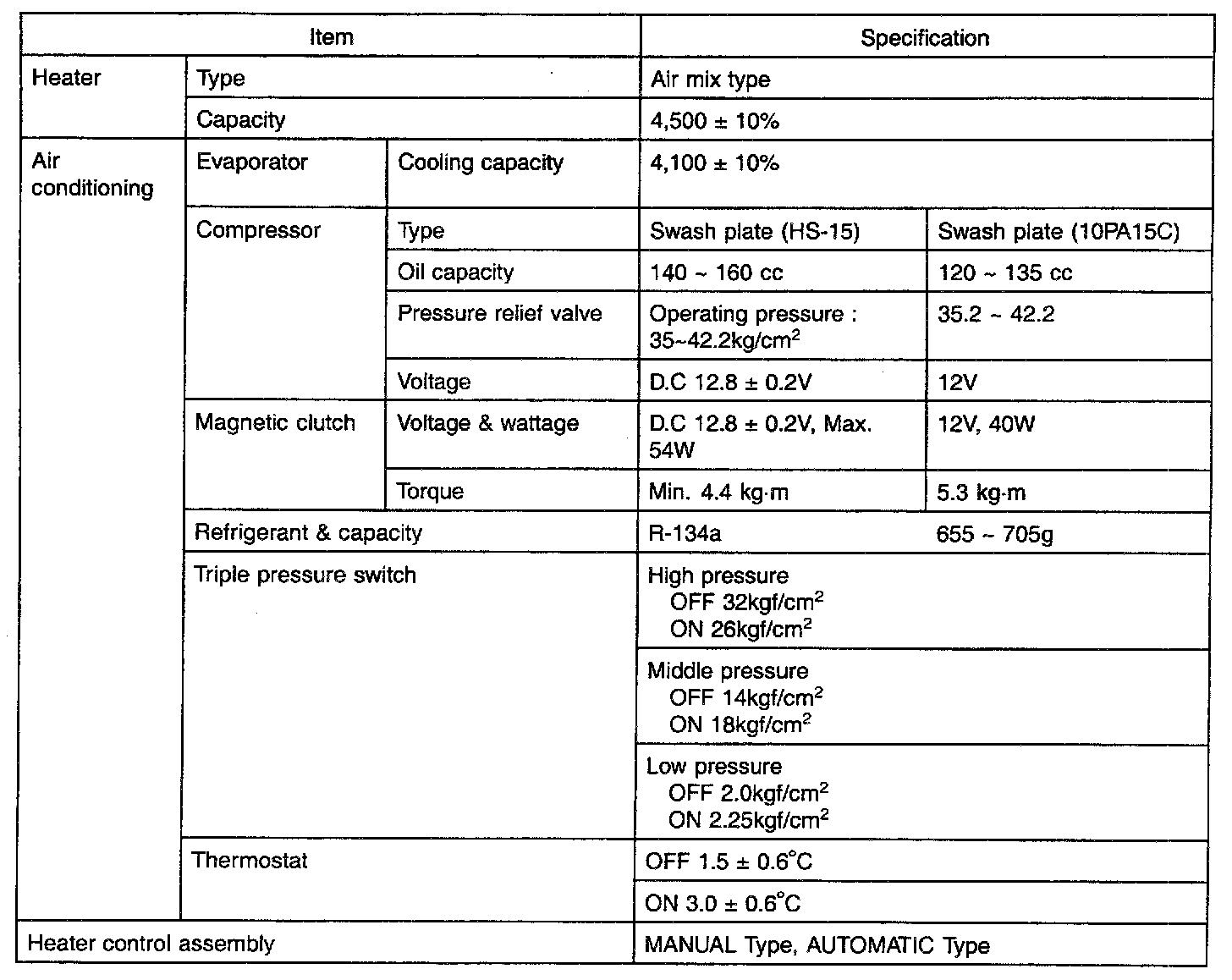 | Item | | | Specification | |
|---|---|---|---|---|
| Heater | Type | | Air mix type | |
| | Capacity | | 4,500 ± 10% | |
| Air conditioning | Evaporator | Cooling capacity | 4,100 ± 10% | |
| | Compressor | Type | Swash plate (HS-15) | Swash plate (10PA15C) |
| | | Oil capacity | 140 ~ 160 cc | 120 ~ 135 cc |
| | | Pressure relief valve | Operating pressure : 35~42.2kg/cm$^2$ | 35.2 ~ 42.2 |
| | | Voltage | D.C 12.8 ± 0.2V | 12V |
| | Magnetic clutch | Voltage & wattage | D.C 12.8 ± 0.2V, Max. 54W | 12V, 40W |
| | | Torque | Min. 4.4 kg·m | 5.3 kg·m |
| | Refrigerant & capacity | | R-134a | 655 ~ 705g |
| | Triple pressure switch | | High pressure OFF 32kgf/cm$^2$ ON 26kgf/cm$^2$ | |
| | | | Middle pressure OFF 14kgf/cm$^2$ ON 18kgf/cm$^2$ | |
| | | | Low pressure OFF 2.0kgf/cm$^2$ ON 2.25kgf/cm$^2$ | |
| | Thermostat | | OFF 1.5 ± 0.6°C | |
| | | | ON 3.0 ± 0.6°C | |
| Heater control assembly | | | MANUAL Type, AUTOMATIC Type | |